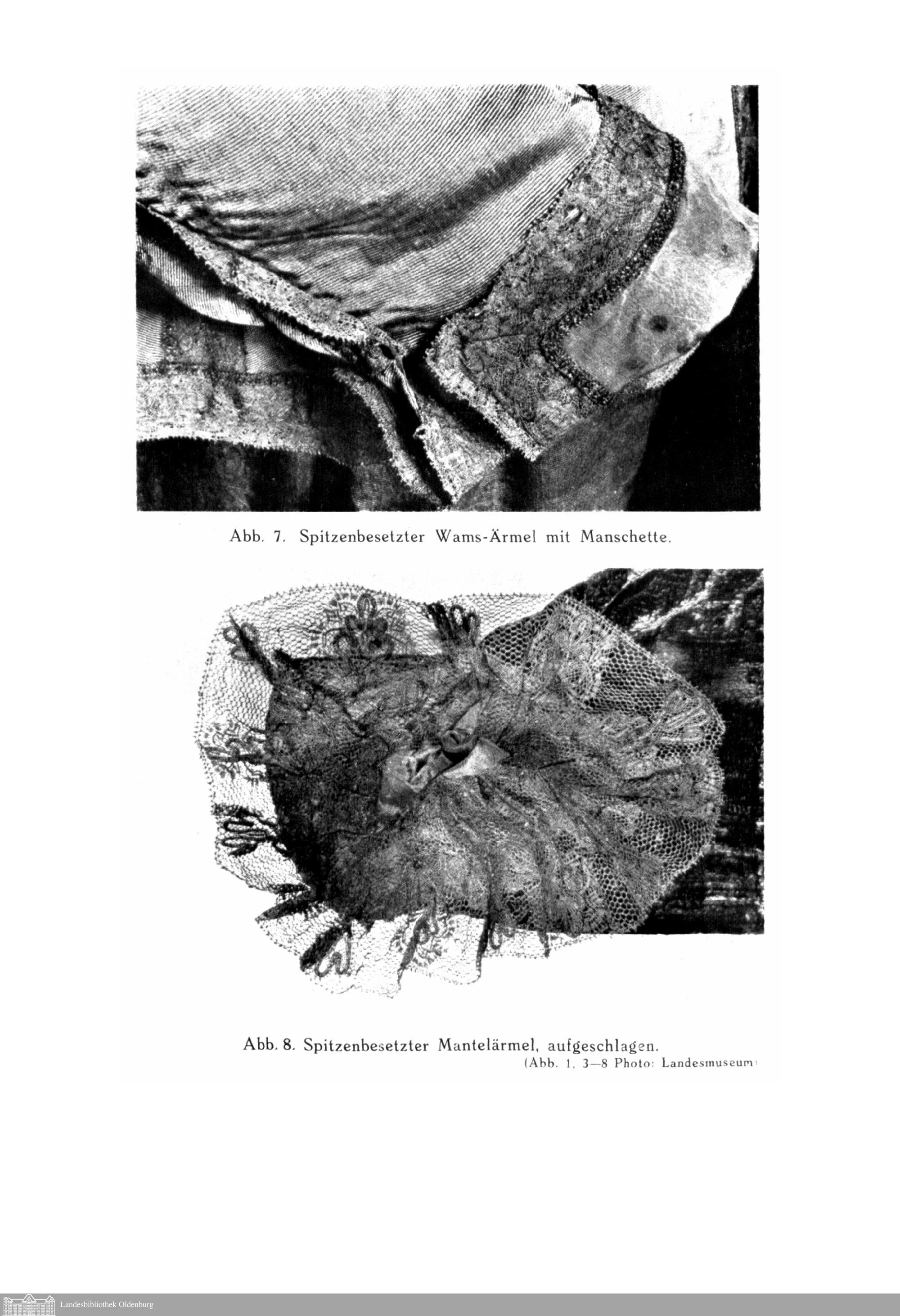 Abb. 7. Spitzenbesetzter Wams-Ärmel mit Manschette.

Abb. 8. Spitzenbesetzter Mantelärmel, aufgeschlagen.
(Abb. 1, 3—8 Photo: Landesmuseum)

Landesbibliothek Oldenburg